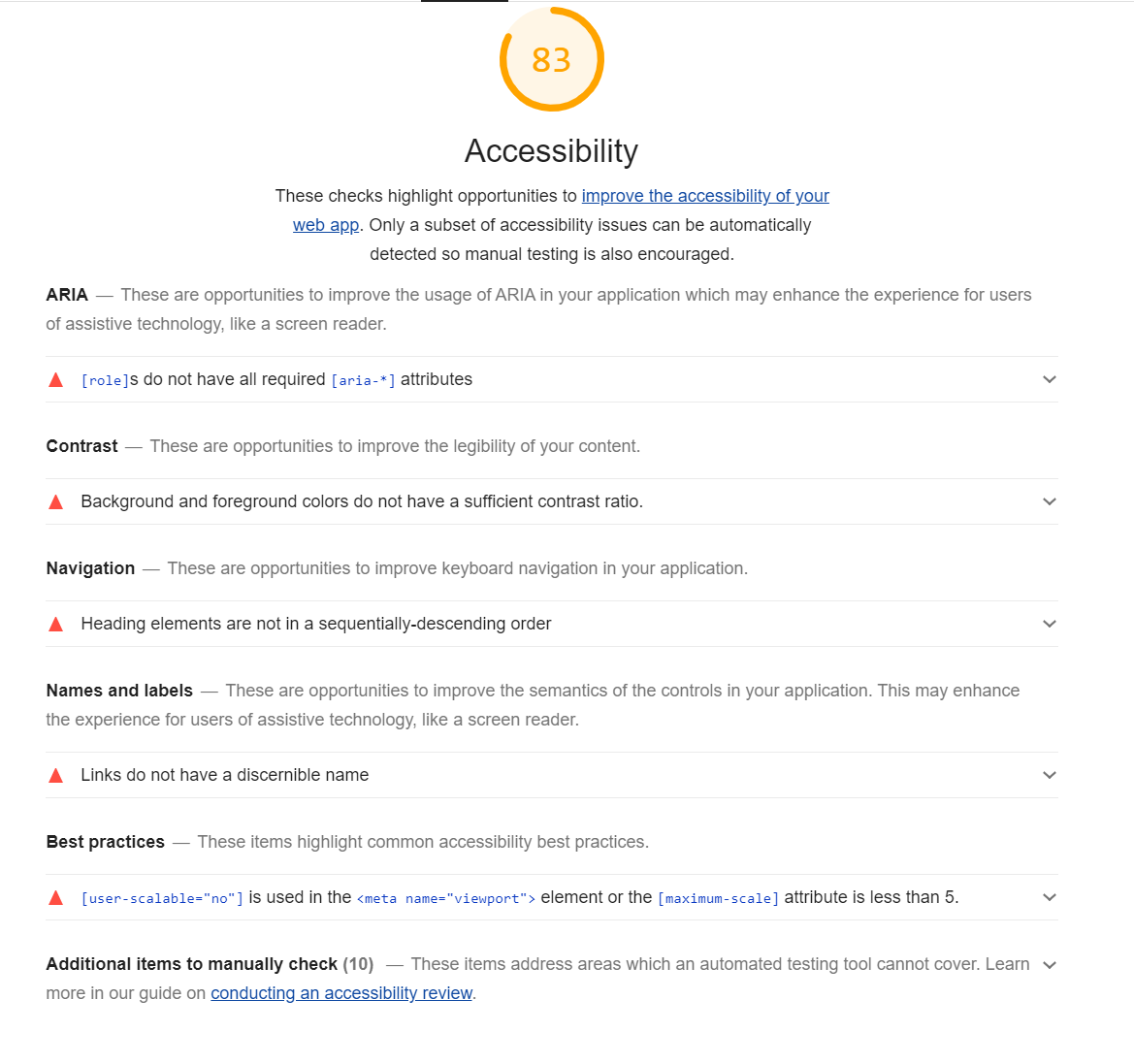 83

Accessibility

These checks highlight opportunities to improve the accessibility of your web app. Only a subset of accessibility issues can be automatically detected so manual testing is also encouraged.

ARIA — These are opportunities to improve the usage of ARIA in your application which may enhance the experience for users of assistive technology, like a screen reader.

[role]s do not have all required [aria-*] attributes

Contrast — These are opportunities to improve the legibility of your content.

Background and foreground colors do not have a sufficient contrast ratio.

Navigation — These are opportunities to improve keyboard navigation in your application.

Heading elements are not in a sequentially-descending order

Names and labels — These are opportunities to improve the semantics of the controls in your application. This may enhance the experience for users of assistive technology, like a screen reader.

Links do not have a discernible name

Best practices — These items highlight common accessibility best practices.

[user-scalable="no"] is used in the <meta name="viewport"> element or the [maximum-scale] attribute is less than 5.

Additional items to manually check (10) — These items address areas which an automated testing tool cannot cover. Learn more in our guide on conducting an accessibility review.